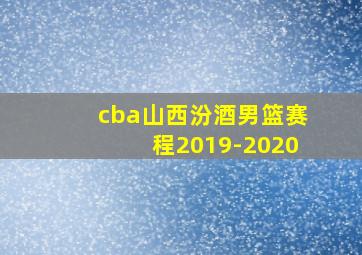 cba山西汾酒男篮赛程2019-2020